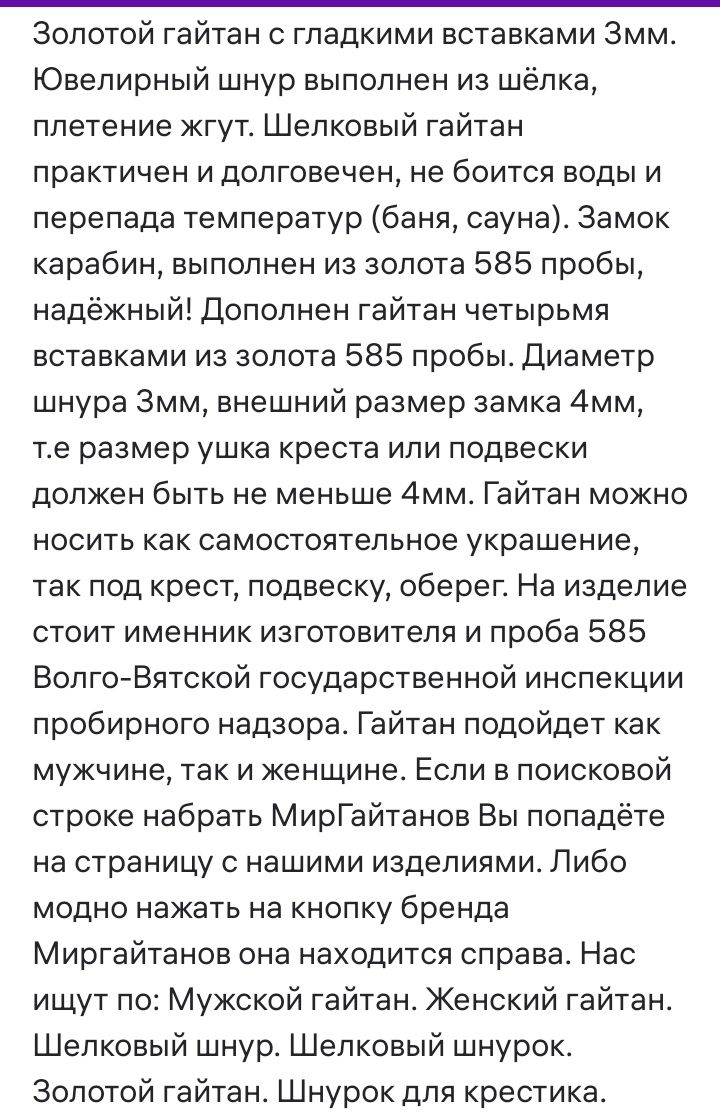 Золотой гайтан с гладкими вставками 3мм. Ювелирный шнур выполнен из шёлка, плетение жгут. Шелковый гайтан практичен и долговечен, не боится воды и перепада температур (баня, сауна). Замок карабин, выполнен из золота 585 пробы, надёжный! Дополнен гайтан четырьмя вставками из золота 585 пробы. Диаметр шнура 3мм, внешний размер замка 4мм, т.е размер ушка креста или подвески должен быть не меньше 4мм. Гайтан можно носить как самостоятельное украшение, так под крест, подвеску, оберег. На изделие стоит именник изготовителя и проба 585 Волго-Вятской государственной инспекции пробирного надзора. Гайтан подойдет как мужчине, так и женщине. Если в поисковой строке набрать МирГайтанов Вы попадёте на страницу с нашими изделиями. Либо модно нажать на кнопку бренда Миргайтанов она находится справа. Нас ищут по: Мужской гайтан. Женский гайтан. Шелковый шнур. Шелковый шнурок. Золотой гайтан. Шнурок для крестика.